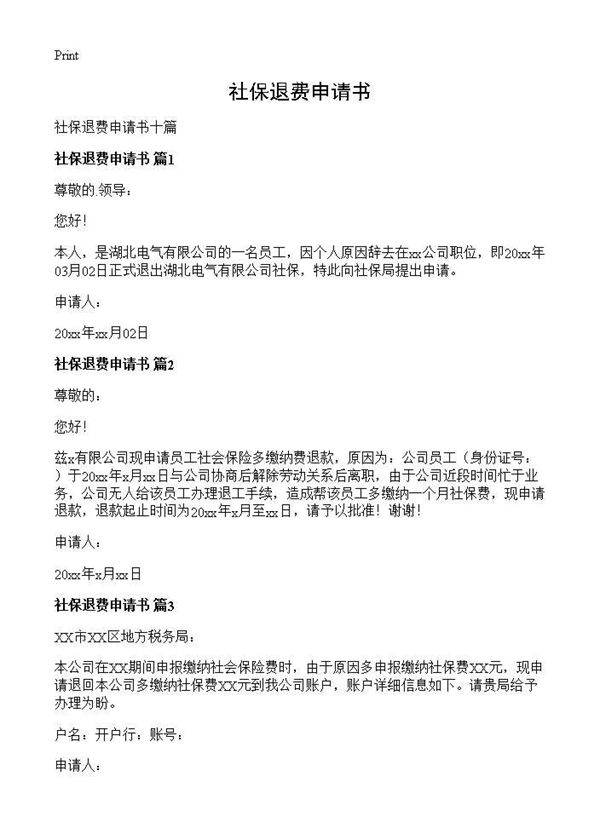 Print

社保退费申请书

社保退费申请书十篇

社保退费申请书 篇1

尊敬的.领导：

您好！

本人，是湖北电气有限公司的一名员工，因个人原因辞去在xx公司职位，即20xx年03月02日正式退出湖北电气有限公司社保，特此向社保局提出申请。

申请人：

20xx年xx月02日

社保退费申请书 篇2

尊敬的：

您好！

兹x有限公司现申请员工社会保险多缴纳费退款，原因为：公司员工（身份证号：）于20xx年x月xx日与公司协商后解除劳动关系后离职，由于公司近段时间忙于业务，公司无人给该员工办理退工手续，造成帮该员工多缴纳一个月社保费，现申请退款，退款起止时间为20xx年x月至xx日，请予以批准！谢谢！

申请人：

20xx年x月xx日

社保退费申请书 篇3

XX市XX区地方税务局：

本公司在XX期间申报缴纳社会保险费时，由于原因多申报缴纳社保费XX元，现申请退回本公司多缴纳社保费XX元到我公司账户，账户详细信息如下。请贵局给予办理为盼。

户名：开户行：账号：

申请人：